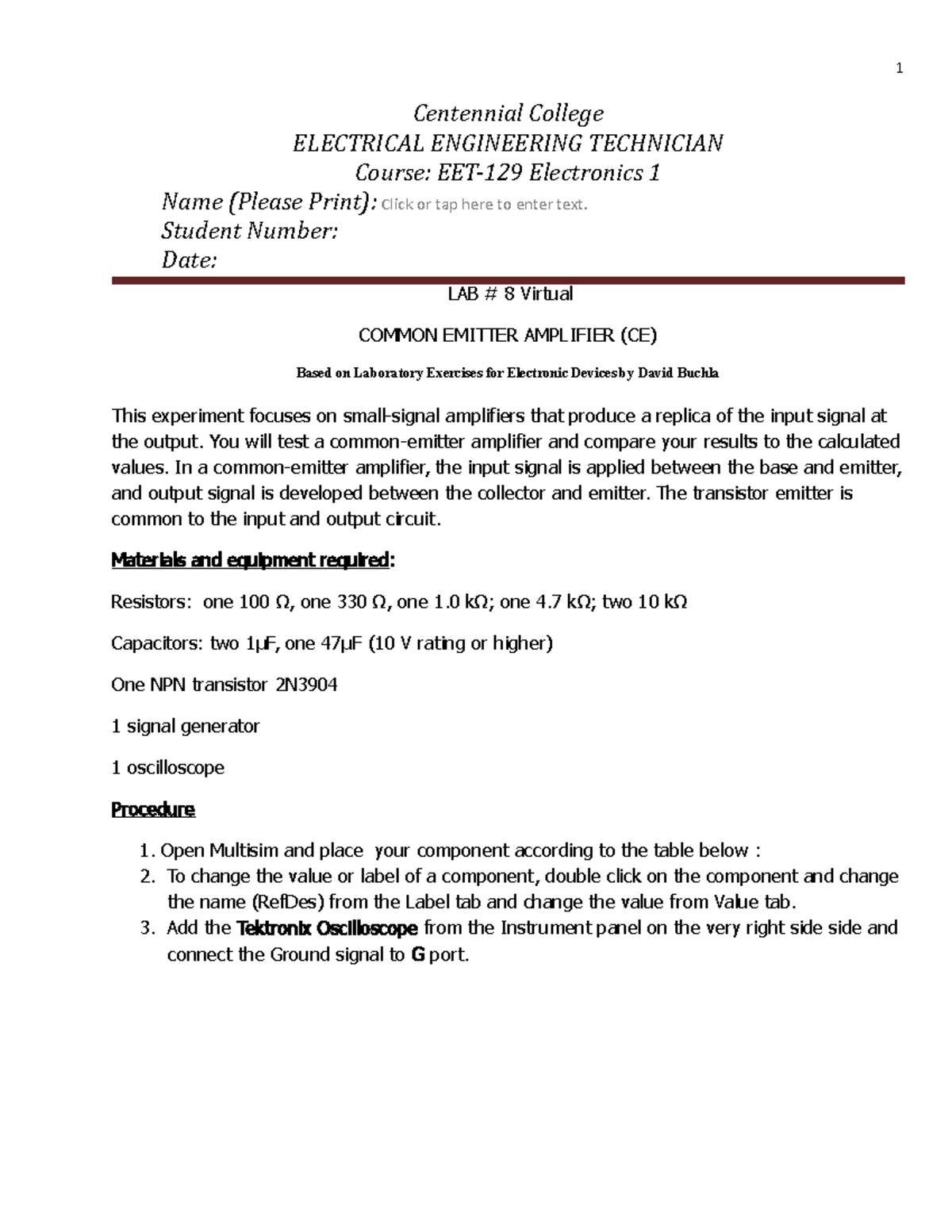 1

Centennial College
ELECTRICAL ENGINEERING TECHNICIAN
Course: EET-129 Electronics 1
Name (Please Print): Click or tap here to enter text.
Student Number:
Date:

LAB # 8 Virtual

COMMON EMITTER AMPLIFIER (CE)

Based on Laboratory Exercises for Electronic Devices by David Buchla

This experiment focuses on small-signal amplifiers that produce a replica of the input signal at the output. You will test a common-emitter amplifier and compare your results to the calculated values. In a common-emitter amplifier, the input signal is applied between the base and emitter, and output signal is developed between the collector and emitter. The transistor emitter is common to the input and output circuit.

Materials and equipment required:

Resistors: one 100 Ω, one 330 Ω, one 1.0 kΩ; one 4.7 kΩ; two 10 kΩ

Capacitors: two 1μF, one 47μF (10 V rating or higher)

One NPN transistor 2N3904

1 signal generator

1 oscilloscope

Procedure

1. Open Multisim and place your component according to the table below :
2. To change the value or label of a component, double click on the component and change the name (RefDes) from the Label tab and change the value from Value tab.
3. Add the Tektronix Oscilloscope from the Instrument panel on the very right side side and connect the Ground signal to G port.